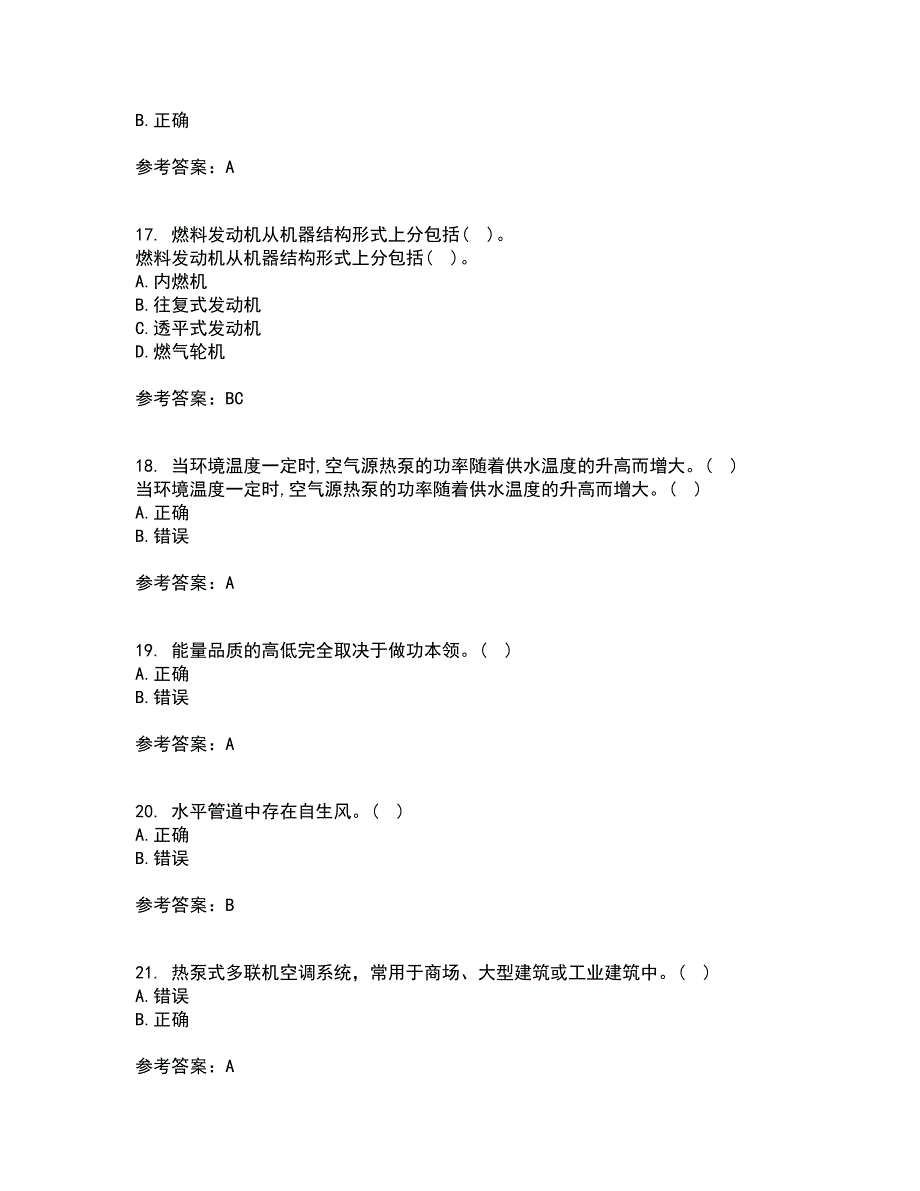 B. 正确

参考答案：A

17. 燃料发动机从机器结构形式上分包括（ ）。
燃料发动机从机器结构形式上分包括（ ）。
A. 内燃机
B. 往复式发动机
C. 透平式发动机
D. 燃气轮机

参考答案：BC

18. 当环境温度一定时,空气源热泵的功率随着供水温度的升高而增大。（ ）
当环境温度一定时,空气源热泵的功率随着供水温度的升高而增大。（ ）
A. 正确
B. 错误

参考答案：A

19. 能量品质的高低完全取决于做功本领。（ ）
A. 正确
B. 错误

参考答案：A

20. 水平管道中存在自生风。（ ）
A. 正确
B. 错误

参考答案：B

21. 热泵式多联机空调系统，常用于商场、大型建筑或工业建筑中。（ ）
A. 错误
B. 正确

参考答案：A